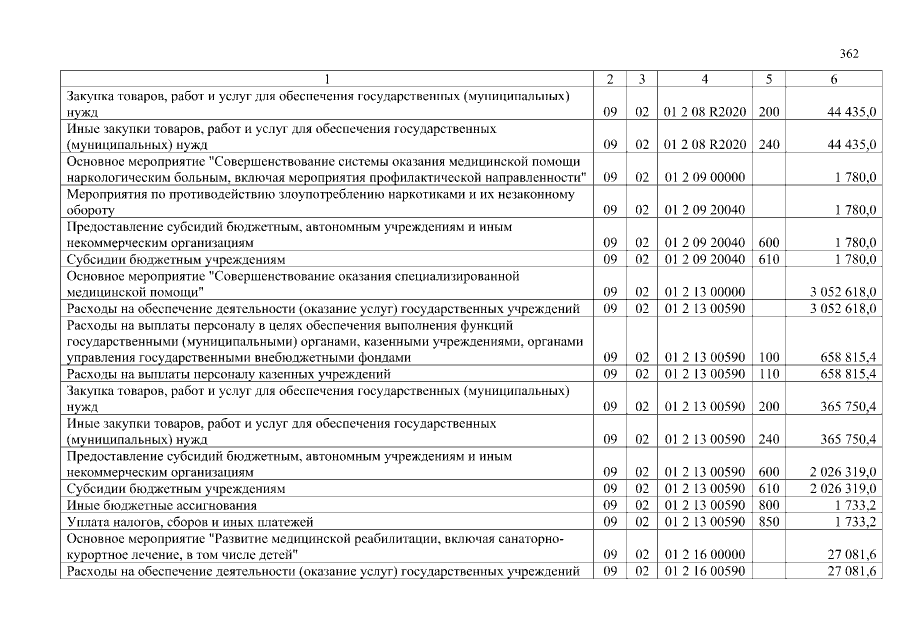 362

| 1 | 2 | 3 | 4 | 5 | 6 |
|---|---|---|---|---|---|
| Закупка товаров, работ и услуг для обеспечения государственных (муниципальных) нужд | 09 | 02 | 01 2 08 R2020 | 200 | 44 435,0 |
| Иные закупки товаров, работ и услуг для обеспечения государственных (муниципальных) нужд | 09 | 02 | 01 2 08 R2020 | 240 | 44 435,0 |
| Основное мероприятие "Совершенствование системы оказания медицинской помощи наркологическим больным, включая мероприятия профилактической направленности" | 09 | 02 | 01 2 09 00000 |  | 1 780,0 |
| Мероприятия по противодействию злоупотреблению наркотиками и их незаконному обороту | 09 | 02 | 01 2 09 20040 |  | 1 780,0 |
| Предоставление субсидий бюджетным, автономным учреждениям и иным некоммерческим организациям | 09 | 02 | 01 2 09 20040 | 600 | 1 780,0 |
| Субсидии бюджетным учреждениям | 09 | 02 | 01 2 09 20040 | 610 | 1 780,0 |
| Основное мероприятие "Совершенствование оказания специализированной медицинской помощи" | 09 | 02 | 01 2 13 00000 |  | 3 052 618,0 |
| Расходы на обеспечение деятельности (оказание услуг) государственных учреждений | 09 | 02 | 01 2 13 00590 |  | 3 052 618,0 |
| Расходы на выплаты персоналу в целях обеспечения выполнения функций государственными (муниципальными) органами, казенными учреждениями, органами управления государственными внебюджетными фондами | 09 | 02 | 01 2 13 00590 | 100 | 658 815,4 |
| Расходы на выплаты персоналу казенных учреждений | 09 | 02 | 01 2 13 00590 | 110 | 658 815,4 |
| Закупка товаров, работ и услуг для обеспечения государственных (муниципальных) нужд | 09 | 02 | 01 2 13 00590 | 200 | 365 750,4 |
| Иные закупки товаров, работ и услуг для обеспечения государственных (муниципальных) нужд | 09 | 02 | 01 2 13 00590 | 240 | 365 750,4 |
| Предоставление субсидий бюджетным, автономным учреждениям и иным некоммерческим организациям | 09 | 02 | 01 2 13 00590 | 600 | 2 026 319,0 |
| Субсидии бюджетным учреждениям | 09 | 02 | 01 2 13 00590 | 610 | 2 026 319,0 |
| Иные бюджетные ассигнования | 09 | 02 | 01 2 13 00590 | 800 | 1 733,2 |
| Уплата налогов, сборов и иных платежей | 09 | 02 | 01 2 13 00590 | 850 | 1 733,2 |
| Основное мероприятие "Развитие медицинской реабилитации, включая санаторно-курортное лечение, в том числе детей" | 09 | 02 | 01 2 16 00000 |  | 27 081,6 |
| Расходы на обеспечение деятельности (оказание услуг) государственных учреждений | 09 | 02 | 01 2 16 00590 |  | 27 081,6 |